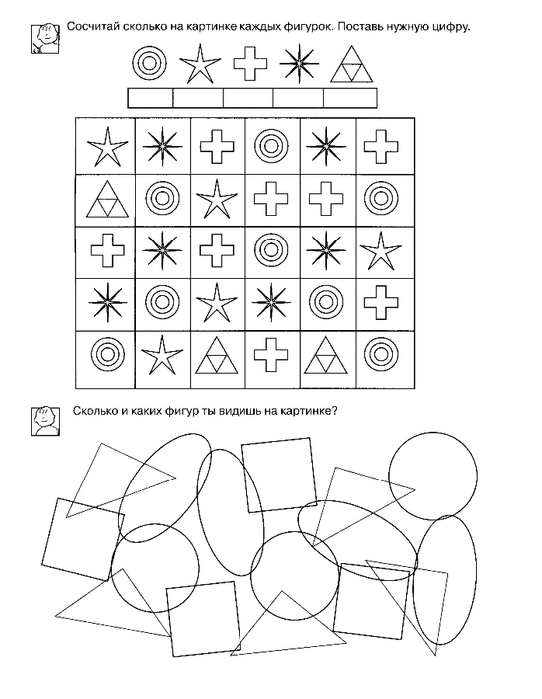 Сосчитай сколько на картинке каждых фигурок. Поставь нужную цифру.

Сколько и каких фигур ты видишь на картинке?